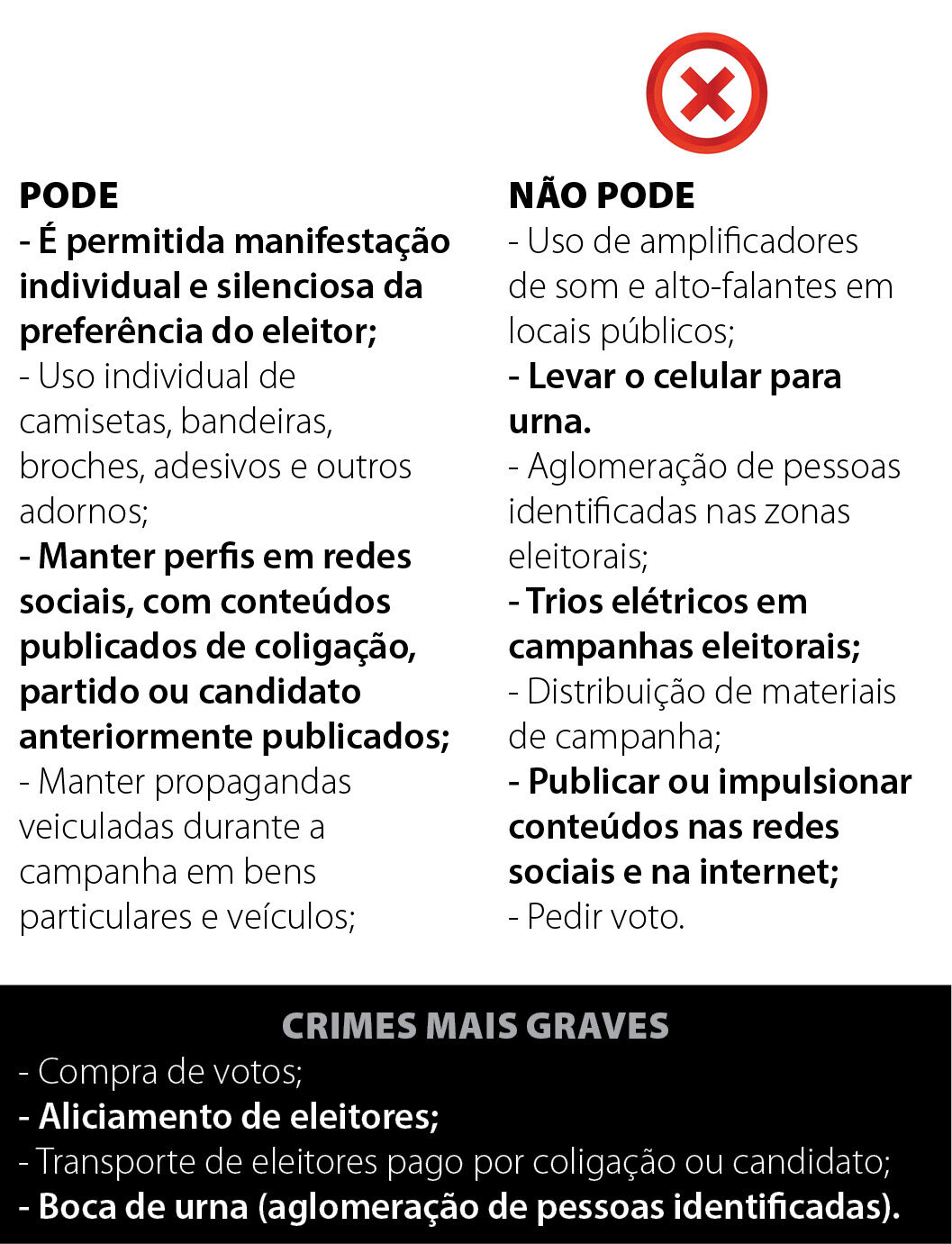 PODE
- É permitida manifestação individual e silenciosa da preferência do eleitor;
- Uso individual de camisetas, bandeiras, broches, adesivos e outros adornos;
- Manter perfis em redes sociais, com conteúdos publicados de coligação, partido ou candidato anteriormente publicados;
- Manter propagandas veiculadas durante a campanha em bens particulares e veículos;

NÃO PODE
- Uso de amplificadores de som e alto-falantes em locais públicos;
- Levar o celular para urna.
- Aglomeração de pessoas identificadas nas zonas eleitorais;
- Trios elétricos em campanhas eleitorais;
- Distribuição de materiais de campanha;
- Publicar ou impulsionar conteúdos nas redes sociais e na internet;
- Pedir voto.

CRIMES MAIS GRAVES
- Compra de votos;
- Aliciamento de eleitores;
- Transporte de eleitores pago por coligação ou candidato;
- Boca de urna (aglomeração de pessoas identificadas).